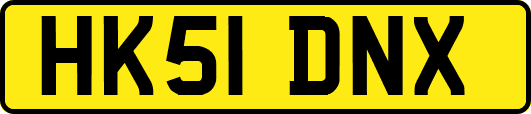 HK51 DNX